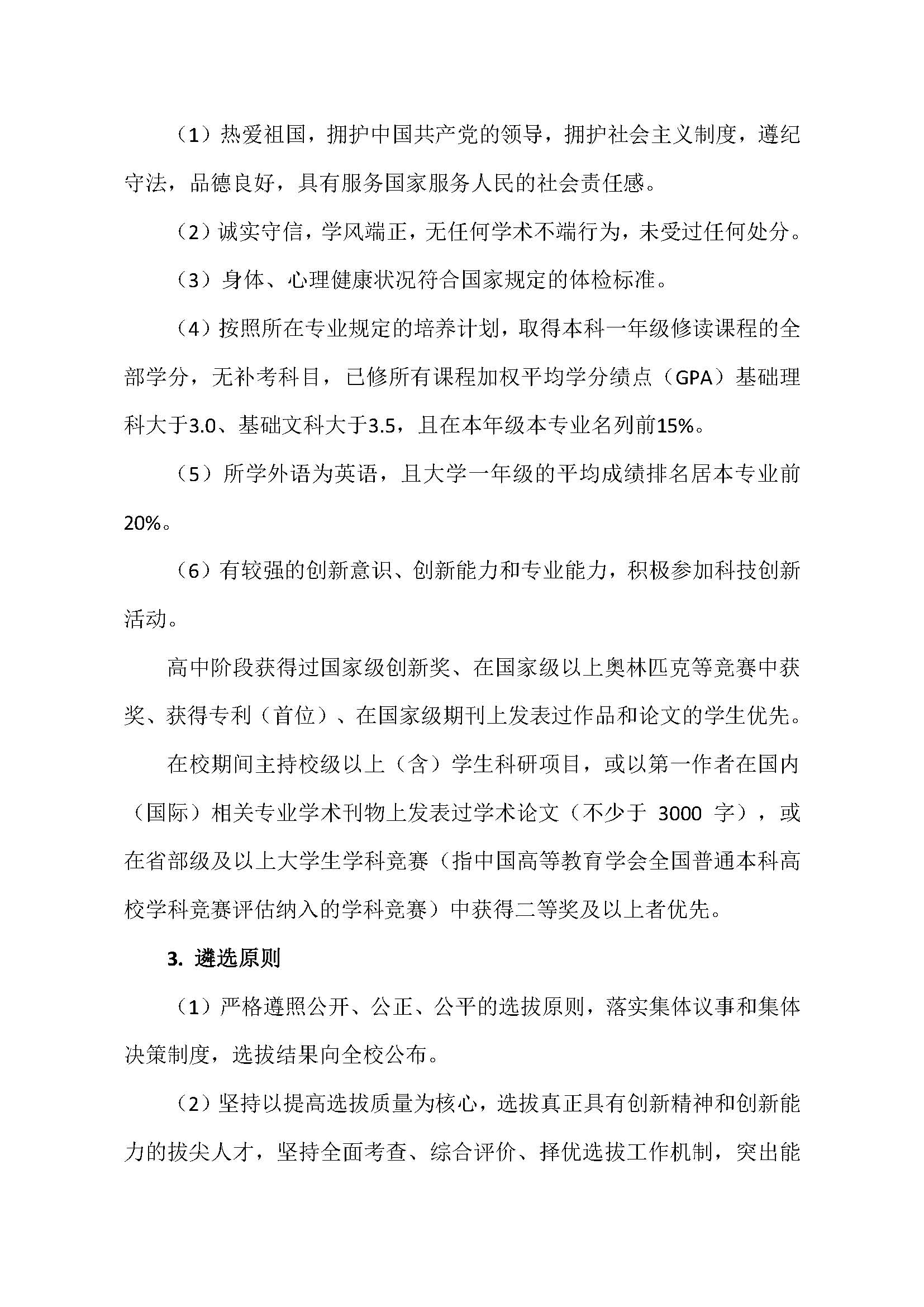 （1）热爱祖国，拥护中国共产党的领导，拥护社会主义制度，遵纪守法，品德良好，具有服务国家服务人民的社会责任感。

（2）诚实守信，学风端正，无任何学术不端行为，未受过任何处分。

（3）身体、心理健康状况符合国家规定的体检标准。

（4）按照所在专业规定的培养计划，取得本科一年级修读课程的全部学分，无补考科目，已修所有课程加权平均学分绩点（GPA）基础理科大于3.0、基础文科大于3.5，且在本年级本专业名列前15%。

（5）所学外语为英语，且大学一年级的平均成绩排名居本专业前20%。

（6）有较强的创新意识、创新能力和专业能力，积极参加科技创新活动。

高中阶段获得过国家级创新奖、在国家级以上奥林匹克等竞赛中获奖、获得专利（首位）、在国家级期刊上发表过作品和论文的学生优先。

在校期间主持校级以上（含）学生科研项目，或以第一作者在国内（国际）相关专业学术刊物上发表过学术论文（不少于 3000 字），或在省部级及以上大学生学科竞赛（指中国高等教育学会全国普通本科高校学科竞赛评估纳入的学科竞赛）中获得二等奖及以上者优先。

3. 遴选原则

（1）严格遵照公开、公正、公平的选拔原则，落实集体议事和集体决策制度，选拔结果向全校公布。

（2）坚持以提高选拔质量为核心，选拔真正具有创新精神和创新能力的拔尖人才，坚持全面考查、综合评价、择优选拔工作机制，突出能